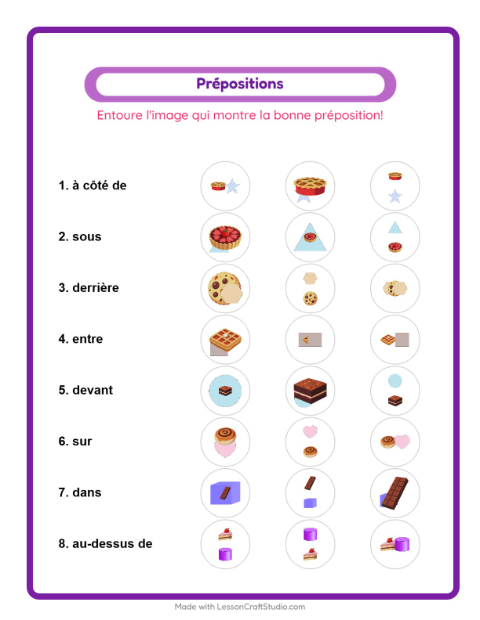 Prépositions

Entoure l'image qui montre la bonne préposition!

1. à côté de

2. sous

3. derrière

4. entre

5. devant

6. sur

7. dans

8. au-dessus de

Made with LessonCraftStudio.com